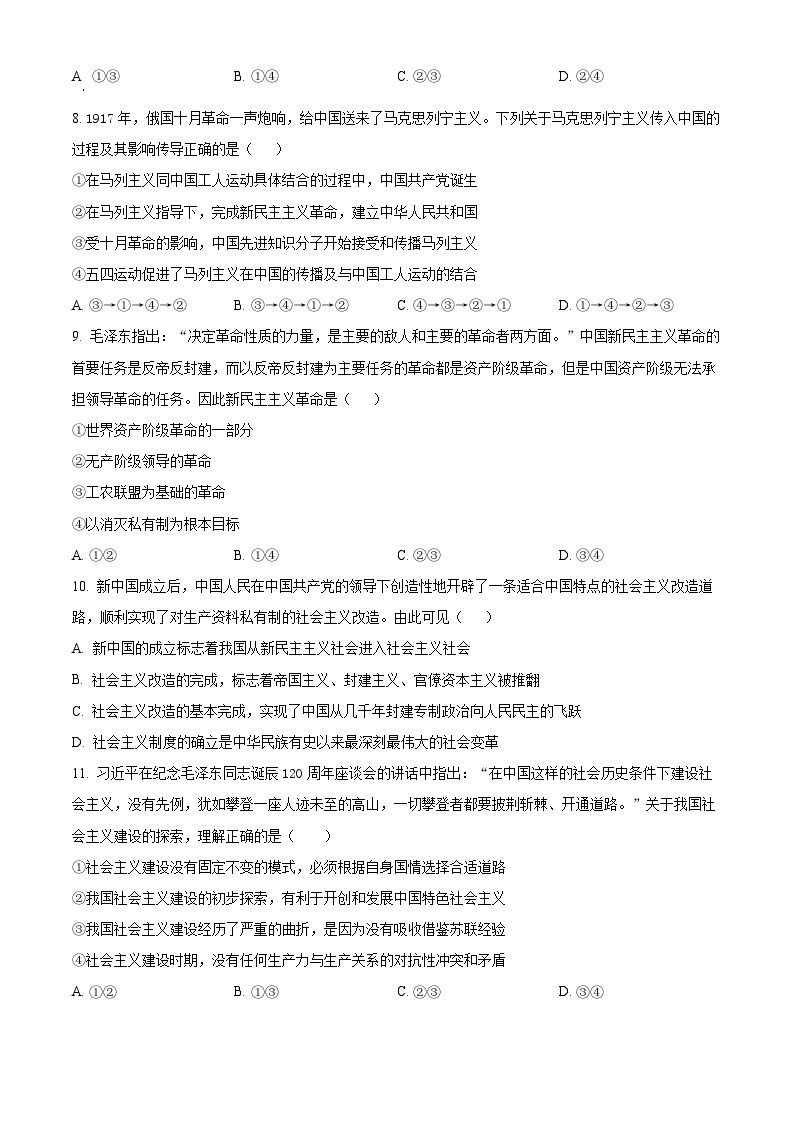 A. ①③　　B. ①④　　C. ②③　　D. ②④

8. 1917 年，俄国十月革命一声炮响，给中国送来了马克思列宁主义。下列关于马克思列宁主义传入中国的过程及其影响传导正确的是（　　）

①在马列主义同中国工人运动具体结合的过程中，中国共产党诞生

②在马列主义指导下，完成新民主主义革命，建立中华人民共和国

③受十月革命的影响，中国先进知识分子开始接受和传播马列主义

④五四运动促进了马列主义在中国的传播及与中国工人运动的结合

A. ③→①→④→②　　B. ③→④→①→②　　C. ④→③→②→①　　D. ①→④→②→③

9. 毛泽东指出：“决定革命性质的力量，是主要的敌人和主要的革命者两方面。”中国新民主主义革命的首要任务是反帝反封建，而以反帝反封建为主要任务的革命都是资产阶级革命，但是中国资产阶级无法承担领导革命的任务。因此新民主主义革命是（　　）

①世界资产阶级革命的一部分

②无产阶级领导的革命

③工农联盟为基础的革命

④以消灭私有制为根本目标

A. ①②　　B. ①④　　C. ②③　　D. ③④

10. 新中国成立后，中国人民在中国共产党的领导下创造性地开辟了一条适合中国特点的社会主义改造道路，顺利实现了对生产资料私有制的社会主义改造。由此可见（　　）

A. 新中国的成立标志着我国从新民主主义社会进入社会主义社会

B. 社会主义改造的完成，标志着帝国主义、封建主义、官僚资本主义被推翻

C. 社会主义改造的基本完成，实现了中国从几千年封建专制政治向人民民主的飞跃

D. 社会主义制度的确立是中华民族有史以来最深刻最伟大的社会变革

11. 习近平在纪念毛泽东同志诞辰 120 周年座谈会的讲话中指出：“在中国这样的社会历史条件下建设社会主义，没有先例，犹如攀登一座人迹未至的高山，一切攀登者都要披荆斩棘、开通道路。”关于我国社会主义建设的探索，理解正确的是（　　）

①社会主义建设没有固定不变的模式，必须根据自身国情选择合适道路

②我国社会主义建设的初步探索，有利于开创和发展中国特色社会主义

③我国社会主义建设经历了严重的曲折，是因为没有吸收借鉴苏联经验

④社会主义建设时期，没有任何生产力与生产关系的对抗性冲突和矛盾

A. ①②　　B. ①③　　C. ②③　　D. ③④